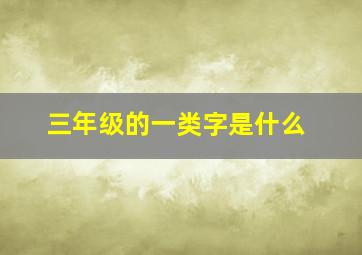 三年级的一类字是什么